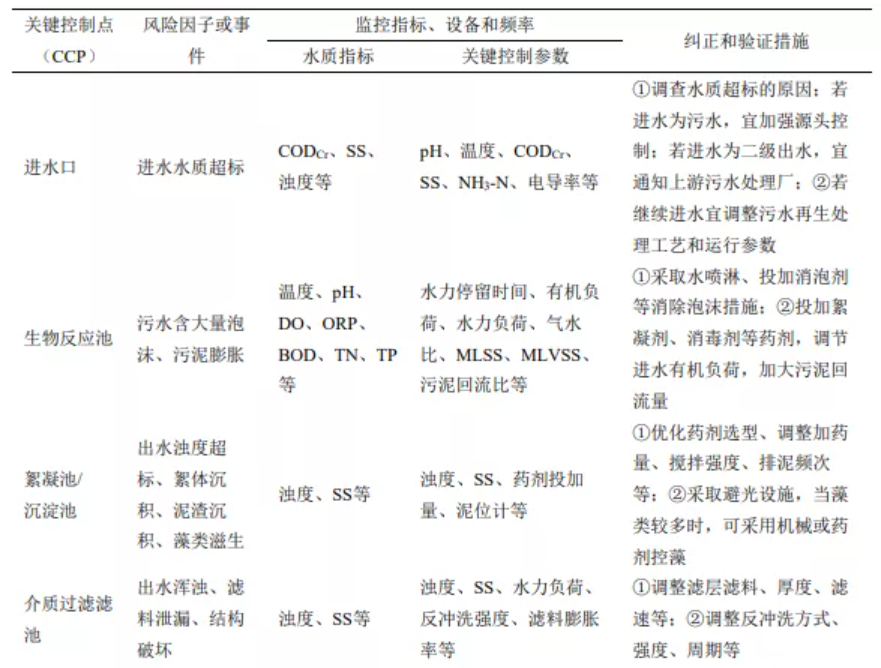 | 关键控制点（CCP） | 风险因子或事件 | 监控指标、设备和频率：水质指标 | 监控指标、设备和频率：关键控制参数 | 纠正和验证措施 |
|---|---|---|---|---|
| 进水口 | 进水水质超标 | $COD_{Cr}$、SS、浊度等 | pH、温度、$COD_{Cr}$、SS、$NH_3$-N、电导率等 | ①调查水质超标的原因：若进水为污水，宜加强源头控制；若进水为二级出水，宜通知上游污水处理厂；②若继续进水宜调整污水再生处理工艺和运行参数 |
| 生物反应池 | 污水含大量泡沫、污泥膨胀 | 温度、pH、DO、ORP、BOD、TN、TP等 | 水力停留时间、有机负荷、水力负荷、气水比、MLSS、MLVSS、污泥回流比等 | ①采取水喷淋、投加消泡剂等消除泡沫措施；②投加絮凝剂、消毒剂等药剂，调节进水有机负荷，加大污泥回流量 |
| 絮凝池/沉淀池 | 出水浊度超标、絮体沉积、泥渣沉积、藻类滋生 | 浊度、SS等 | 浊度、SS、药剂投加量、泥位计等 | ①优化药剂选型、调整加药量、搅拌强度、排泥频次等；②采取避光设施，当藻类较多时，可采用机械或药剂控藻 |
| 介质过滤滤池 | 出水浑浊、滤料泄漏、结构破坏 | 浊度、SS等 | 浊度、SS、水力负荷、反冲洗强度、滤料膨胀率等 | ①调整滤层滤料、厚度、滤速等；②调整反冲洗方式、强度、周期等 |